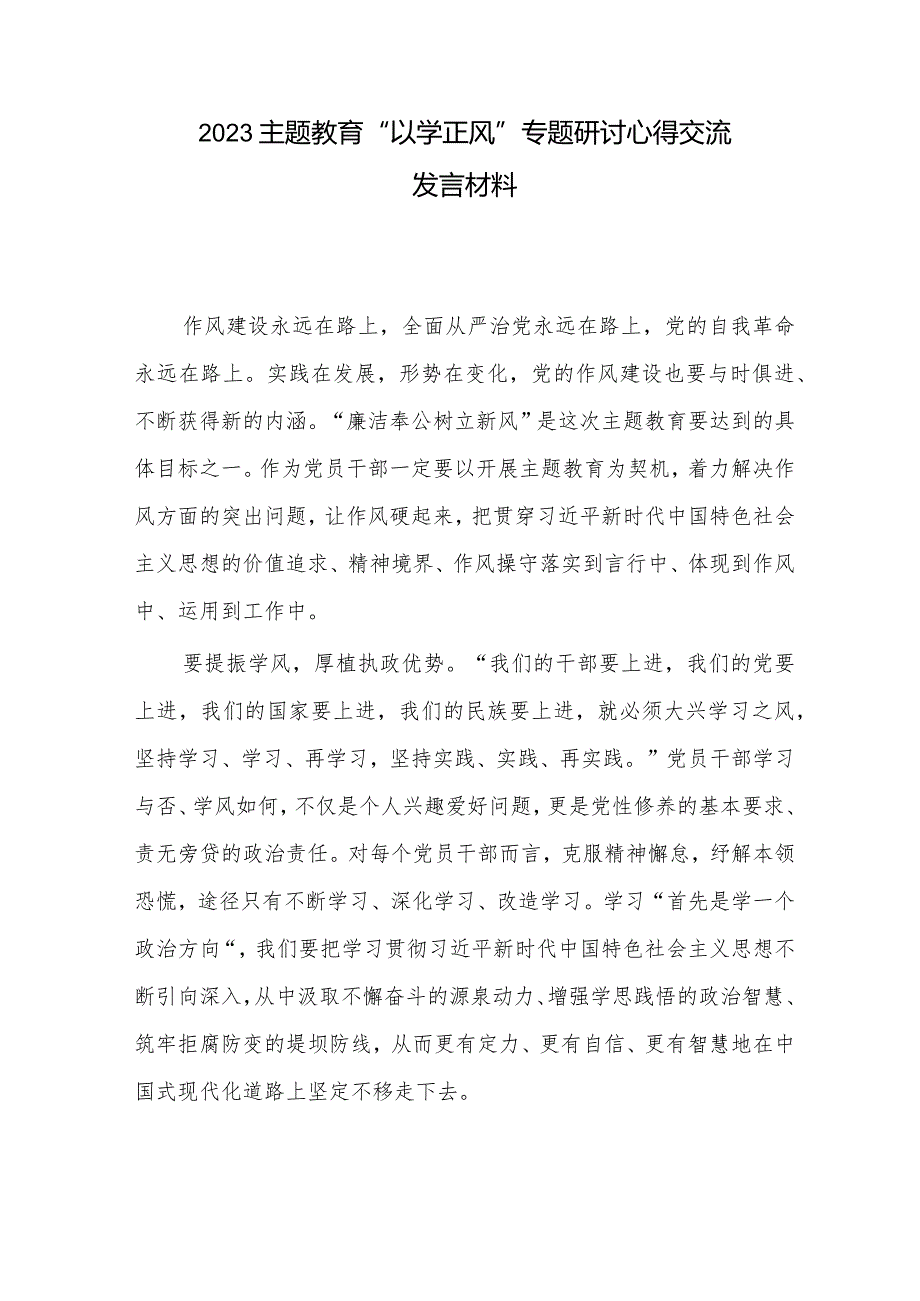 2023主题教育“以学正风”专题研讨心得交流发言材料

作风建设永远在路上，全面从严治党永远在路上，党的自我革命永远在路上。实践在发展，形势在变化，党的作风建设也要与时俱进、不断获得新的内涵。“廉洁奉公树立新风”是这次主题教育要达到的具体目标之一。作为党员干部一定要以开展主题教育为契机，着力解决作风方面的突出问题，让作风硬起来，把贯穿习近平新时代中国特色社会主义思想的价值追求、精神境界、作风操守落实到言行中、体现到作风中、运用到工作中。

要提振学风，厚植执政优势。“我们的干部要上进，我们的党要上进，我们的国家要上进，我们的民族要上进，就必须大兴学习之风，坚持学习、学习、再学习，坚持实践、实践、再实践。”党员干部学习与否、学风如何，不仅是个人兴趣爱好问题，更是党性修养的基本要求、责无旁贷的政治责任。对每个党员干部而言，克服精神懈怠，纾解本领恐慌，途径只有不断学习、深化学习、改造学习。学习“首先是学一个政治方向“，我们要把学习贯彻习近平新时代中国特色社会主义思想不断引向深入，从中汲取不懈奋斗的源泉动力、增强学思践悟的政治智慧、筑牢拒腐防变的堤坝防线，从而更有定力、更有自信、更有智慧地在中国式现代化道路上坚定不移走下去。